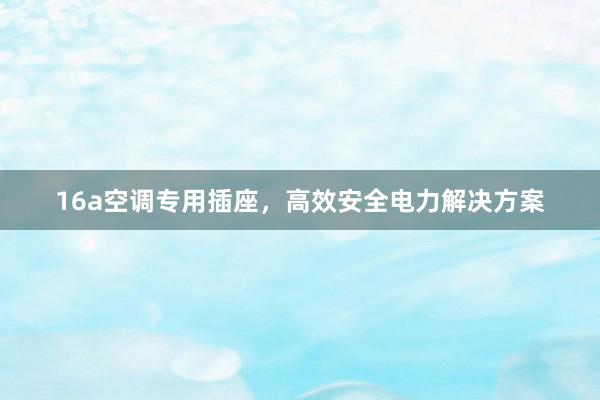 16a空调专用插座，高效安全电力解决方案